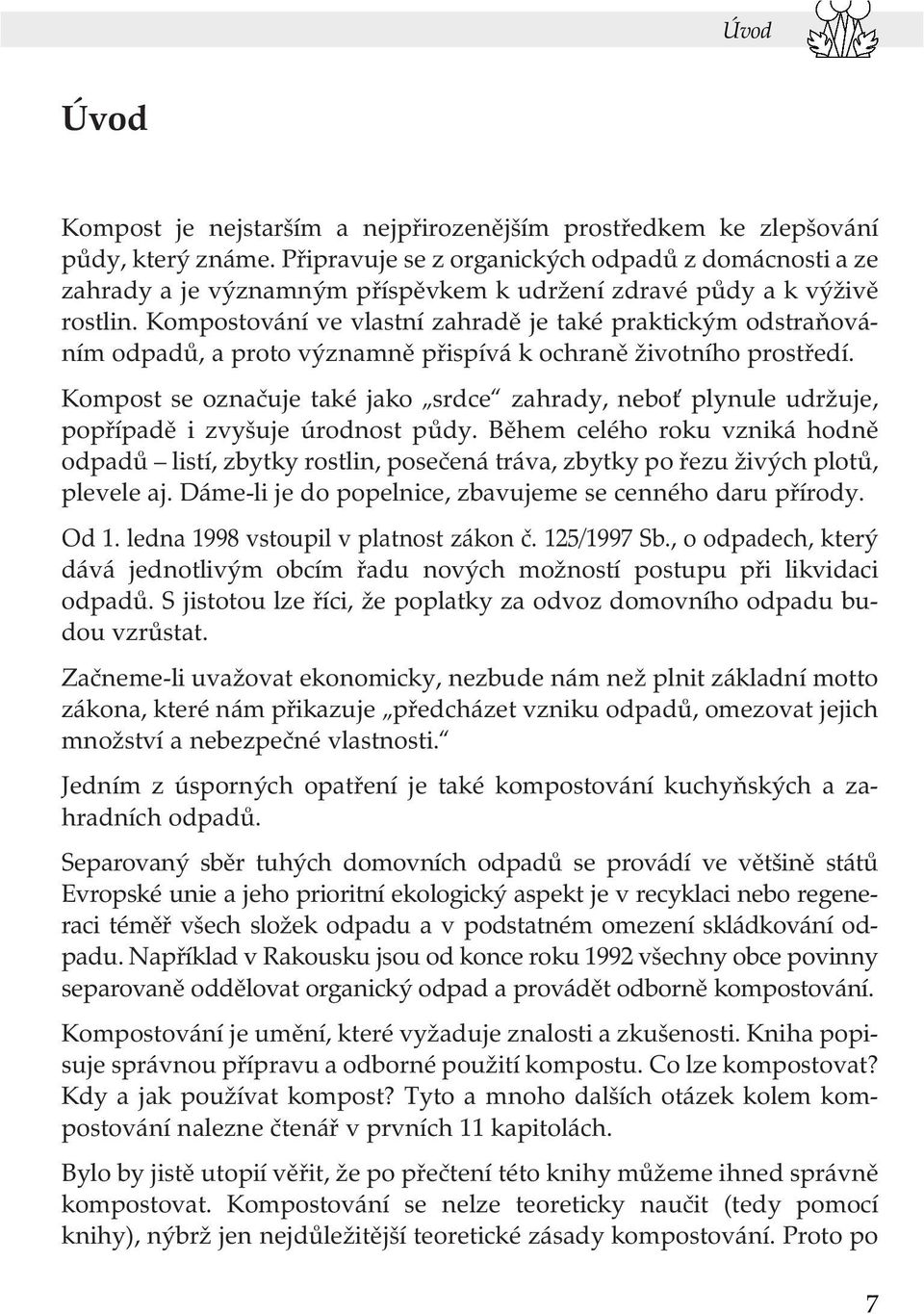 Úvod

Úvod

Kompost je nejstarším a nejpřirozenějším prostředkem ke zlepšování půdy, který známe. Připravuje se z organických odpadů z domácnosti a ze zahrady a je významným příspěvkem k udržení zdravé půdy a k výživě rostlin. Kompostování ve vlastní zahradě je také praktickým odstraňováním odpadů, a proto významně přispívá k ochraně životního prostředí.

Kompost se označuje také jako „srdce“ zahrady, neboť plynule udržuje, popřípadě i zvyšuje úrodnost půdy. Během celého roku vzniká hodně odpadů – listí, zbytky rostlin, posečená tráva, zbytky po řezu živých plotů, plevele aj. Dáme-li je do popelnice, zbavujeme se cenného daru přírody.

Od 1. ledna 1998 vstoupil v platnost zákon č. 125/1997 Sb., o odpadech, který dává jednotlivým obcím řadu nových možností postupu při likvidaci odpadů. S jistotou lze říci, že poplatky za odvoz domovního odpadu budou vzrůstat.

Začneme-li uvažovat ekonomicky, nezbude nám než plnit základní motto zákona, které nám přikazuje „předcházet vzniku odpadů, omezovat jejich množství a nebezpečné vlastnosti.“

Jedním z úsporných opatření je také kompostování kuchyňských a zahradních odpadů.

Separovaný sběr tuhých domovních odpadů se provádí ve většině států Evropské unie a jeho prioritní ekologický aspekt je v recyklaci nebo regeneraci téměř všech složek odpadu a v podstatném omezení skládkování odpadu. Například v Rakousku jsou od konce roku 1992 všechny obce povinny separovaně oddělovat organický odpad a provádět odborně kompostování.

Kompostování je umění, které vyžaduje znalosti a zkušenosti. Kniha popisuje správnou přípravu a odborné použití kompostu. Co lze kompostovat? Kdy a jak používat kompost? Tyto a mnoho dalších otázek kolem kompostování nalezne čtenář v prvních 11 kapitolách.

Bylo by jistě utopií věřit, že po přečtení této knihy můžeme ihned správně kompostovat. Kompostování se nelze teoreticky naučit (tedy pomocí knihy), nýbrž jen nejdůležitější teoretické zásady kompostování. Proto po

7